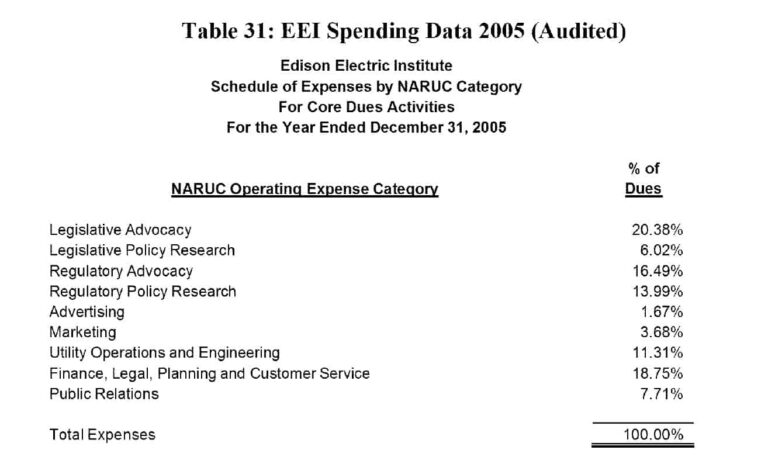 Table 31: EEI Spending Data 2005 (Audited)

Edison Electric Institute
Schedule of Expenses by NARUC Category
For Core Dues Activities
For the Year Ended December 31, 2005

| NARUC Operating Expense Category | % of Dues |
|---|---|
| Legislative Advocacy | 20.38% |
| Legislative Policy Research | 6.02% |
| Regulatory Advocacy | 16.49% |
| Regulatory Policy Research | 13.99% |
| Advertising | 1.67% |
| Marketing | 3.68% |
| Utility Operations and Engineering | 11.31% |
| Finance, Legal, Planning and Customer Service | 18.75% |
| Public Relations | 7.71% |
| Total Expenses | 100.00% |